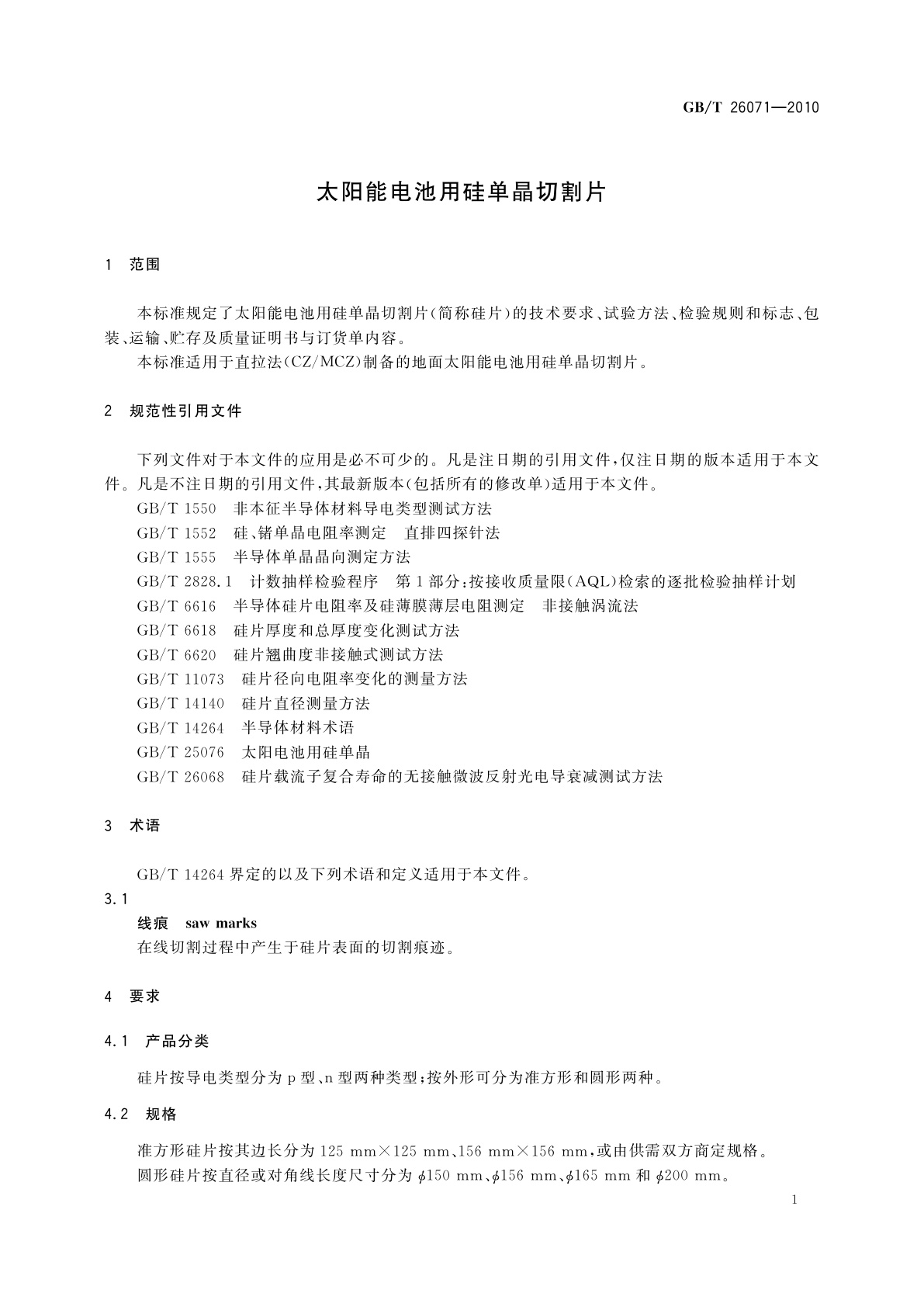 GB/T 26071—2010

太阳能电池用硅单晶切割片

1 范围

本标准规定了太阳能电池用硅单晶切割片(简称硅片)的技术要求、试验方法、检验规则和标志、包装、运输、贮存及质量证明书与订货单内容。

本标准适用于直拉法(CZ/MCZ)制备的地面太阳能电池用硅单晶切割片。

2 规范性引用文件

下列文件对于本文件的应用是必不可少的。凡是注日期的引用文件,仅注日期的版本适用于本文件。凡是不注日期的引用文件,其最新版本(包括所有的修改单)适用于本文件。

GB/T 1550 非本征半导体材料导电类型测试方法

GB/T 1552 硅、锗单晶电阻率测定 直排四探针法

GB/T 1555 半导体单晶晶向测定方法

GB/T 2828.1 计数抽样检验程序 第1部分:按接收质量限(AQL)检索的逐批检验抽样计划

GB/T 6616 半导体硅片电阻率及硅薄膜薄层电阻测定 非接触涡流法

GB/T 6618 硅片厚度和总厚度变化测试方法

GB/T 6620 硅片翘曲度非接触式测试方法

GB/T 11073 硅片径向电阻率变化的测量方法

GB/T 14140 硅片直径测量方法

GB/T 14264 半导体材料术语

GB/T 25076 太阳电池用硅单晶

GB/T 26068 硅片载流子复合寿命的无接触微波反射光电导衰减测试方法

3 术语

GB/T 14264 界定的以及下列术语和定义适用于本文件。

3.1

线痕 saw marks

在线切割过程中产生于硅片表面的切割痕迹。

4 要求

4.1 产品分类

硅片按导电类型分为 p 型、n 型两种类型;按外形可分为准方形和圆形两种。

4.2 规格

准方形硅片按其边长分为 125 mm×125 mm、156 mm×156 mm,或由供需双方商定规格。

圆形硅片按直径或对角线长度尺寸分为 $\phi$150 mm、$\phi$156 mm、$\phi$165 mm 和 $\phi$200 mm。

1